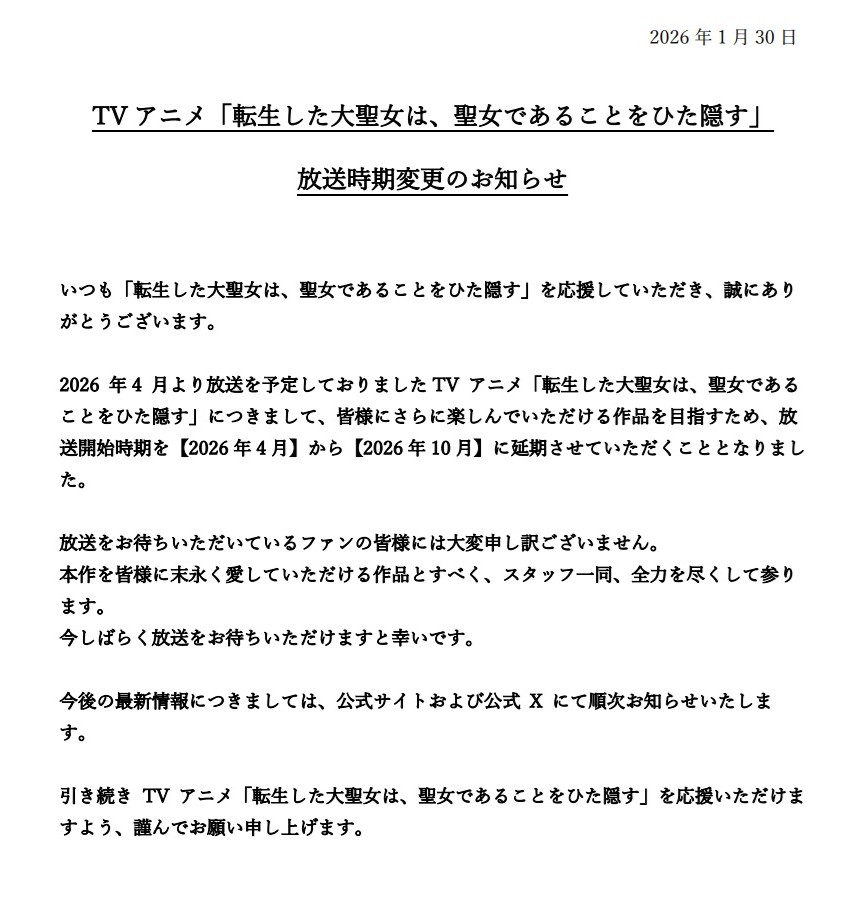 2026 年 1 月 30 日

TV アニメ「転生した大聖女は、聖女であることをひた隠す」

放送時期変更のお知らせ

いつも「転生した大聖女は、聖女であることをひた隠す」を応援していただき、誠にありがとうございます。

2026 年 4 月より放送を予定しておりました TV アニメ「転生した大聖女は、聖女であることをひた隠す」につきまして、皆様にさらに楽しんでいただける作品を目指すため、放送開始時期を【2026 年 4 月】から【2026 年 10 月】に延期させていただくこととなりました。

放送をお待ちいただいているファンの皆様には大変申し訳ございません。
本作を皆様に末永く愛していただける作品とすべく、スタッフ一同、全力を尽くして参ります。
今しばらく放送をお待ちいただけますと幸いです。

今後の最新情報につきましては、公式サイトおよび公式 X にて順次お知らせいたします。

引き続き TV アニメ「転生した大聖女は、聖女であることをひた隠す」を応援いただけますよう、謹んでお願い申し上げます。